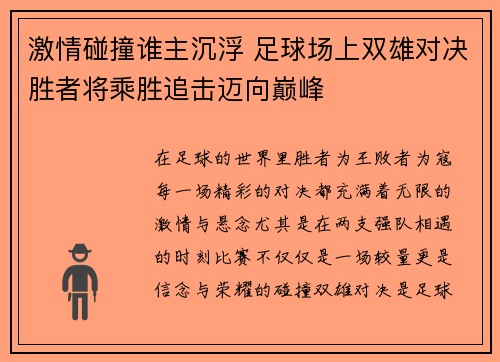 激情碰撞谁主沉浮 足球场上双雄对决胜者将乘胜追击迈向巅峰

在足球的世界里胜者为王败者为寇每一场精彩的对决都充满着无限的激情与悬念尤其是在两支强队相遇的时刻比赛不仅仅是一场较量更是信念与荣耀的碰撞双雄对决是足球